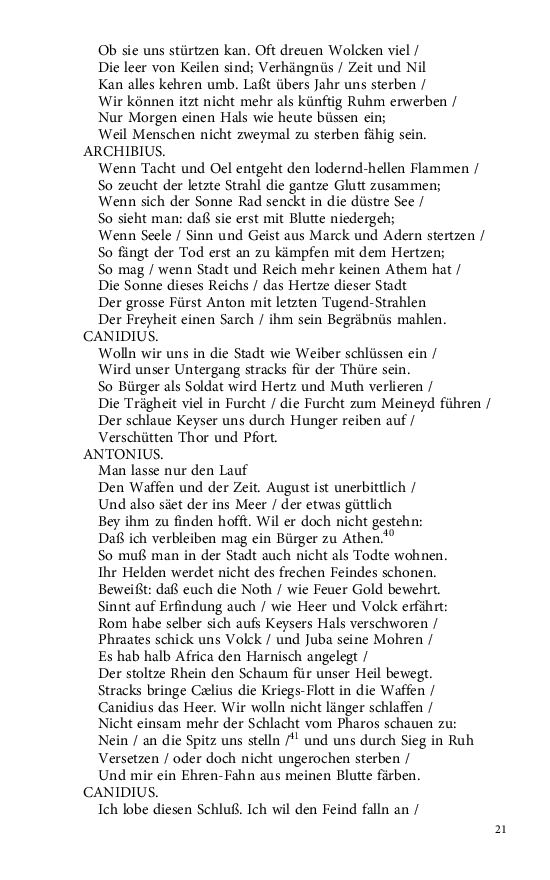 Ob sie uns stürtzen kan. Oft dreuen Wolcken viel /
Die leer von Keilen sind; Verhängnüs / Zeit und Nil
Kan alles kehren umb. Laßt übers Jahr uns sterben /
Wir können itzt nicht mehr als künftig Ruhm erwerben /
Nur Morgen einen Hals wie heute büssen ein;
Weil Menschen nicht zweymal zu sterben fähig sein.

ARCHIBIUS.
Wenn Tacht und Oel entgeht den lodernd-hellen Flammen /
So zeucht der letzte Strahl die gantze Glutt zusammen;
Wenn sich der Sonne Rad senckt in die düstre See /
So sieht man: daß sie erst mit Blutte niedergeh;
Wenn Seele / Sinn und Geist aus Marck und Adern stertzen /
So fängt der Tod erst an zu kämpfen mit dem Hertzen;
So mag / wenn Stadt und Reich mehr keinen Athem hat /
Die Sonne dieses Reichs / das Hertze dieser Stadt
Der grosse Fürst Anton mit letzten Tugend-Strahlen
Der Freyheit einen Sarch / ihm sein Begräbnüs mahlen.

CANIDIUS.
Wolln wir uns in die Stadt wie Weiber schlüssen ein /
Wird unser Untergang stracks für der Thüre sein.
So Bürger als Soldat wird Hertz und Muth verlieren /
Die Trägheit viel in Furcht / die Furcht zum Meineyd führen /
Der schlaue Keyser uns durch Hunger reiben auf /
Verschütten Thor und Pfort.

ANTONIUS.
Man lasse nur den Lauf
Den Waffen und der Zeit. August ist unerbittlich /
Und also säet der ins Meer / der etwas güttlich
Bey ihm zu finden hofft. Wil er doch nicht gestehn:
Daß ich verbleiben mag ein Bürger zu Athen.$^{40}$
So muß man in der Stadt auch nicht als Todte wohnen.
Ihr Helden werdet nicht des frechen Feindes schonen.
Beweißt: daß euch die Noth / wie Feuer Gold bewehrt.
Sinnt auf Erfindung auch / wie Heer und Volck erfährt:
Rom habe selber sich aufs Keysers Hals verschworen /
Phraates schick uns Volck / und Juba seine Mohren /
Es hab halb Africa den Harnisch angelegt /
Der stoltze Rhein den Schaum für unser Heil bewegt.
Stracks bringe Cælius die Kriegs-Flott in die Waffen /
Canidius das Heer. Wir wolln nicht länger schlaffen /
Nicht einsam mehr der Schlacht vom Pharos schauen zu:
Nein / an die Spitz uns stelln /$^{41}$ und uns durch Sieg in Ruh
Versetzen / oder doch nicht ungerochen sterben /
Und mir ein Ehren-Fahn aus meinen Blutte färben.

CANIDIUS.
Ich lobe diesen Schluß. Ich wil den Feind falln an /

21